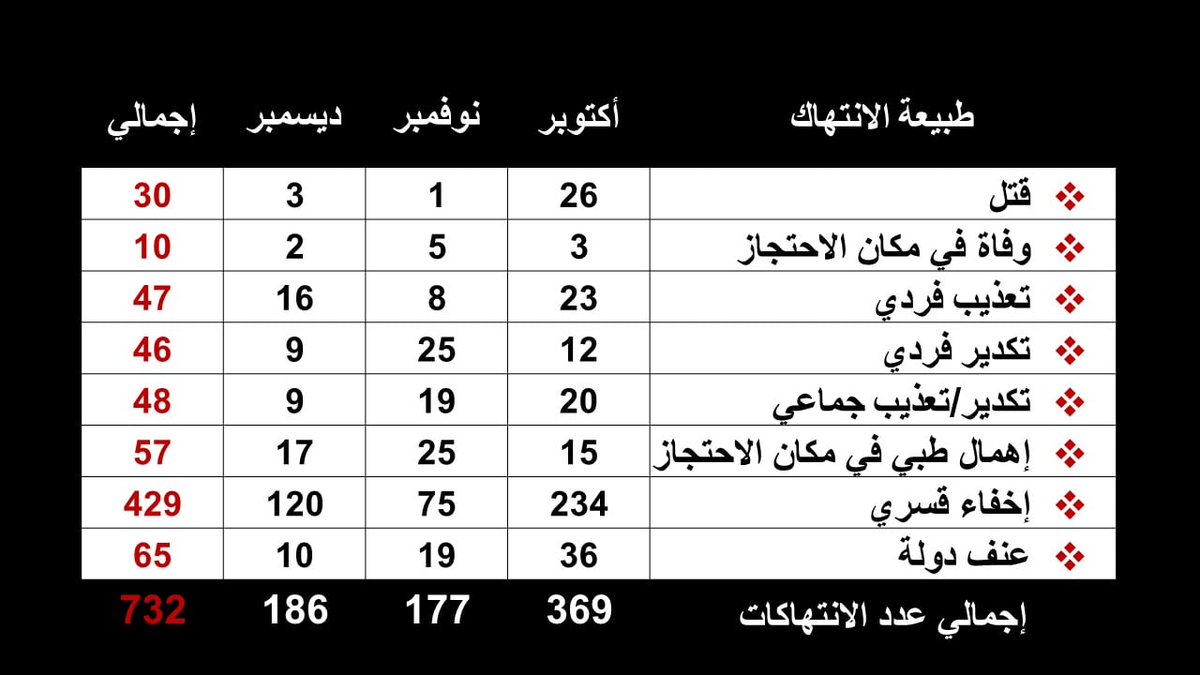 | طبيعة الانتهاك | أكتوبر | نوفمبر | ديسمبر | إجمالي |
|---|---|---|---|---|
| ❖ قتل | 26 | 1 | 3 | 30 |
| ❖ وفاة في مكان الاحتجاز | 3 | 5 | 2 | 10 |
| ❖ تعذيب فردي | 23 | 8 | 16 | 47 |
| ❖ تكدير فردي | 12 | 25 | 9 | 46 |
| ❖ تكدير/تعذيب جماعي | 20 | 19 | 9 | 48 |
| ❖ إهمال طبي في مكان الاحتجاز | 15 | 25 | 17 | 57 |
| ❖ إخفاء قسري | 234 | 75 | 120 | 429 |
| ❖ عنف دولة | 36 | 19 | 10 | 65 |
| إجمالي عدد الانتهاكات | 369 | 177 | 186 | 732 |